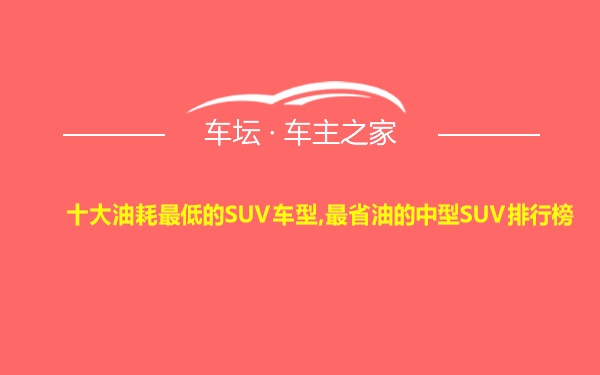 车坛 · 车主之家

十大油耗最低的SUV车型,最省油的中型SUV排行榜